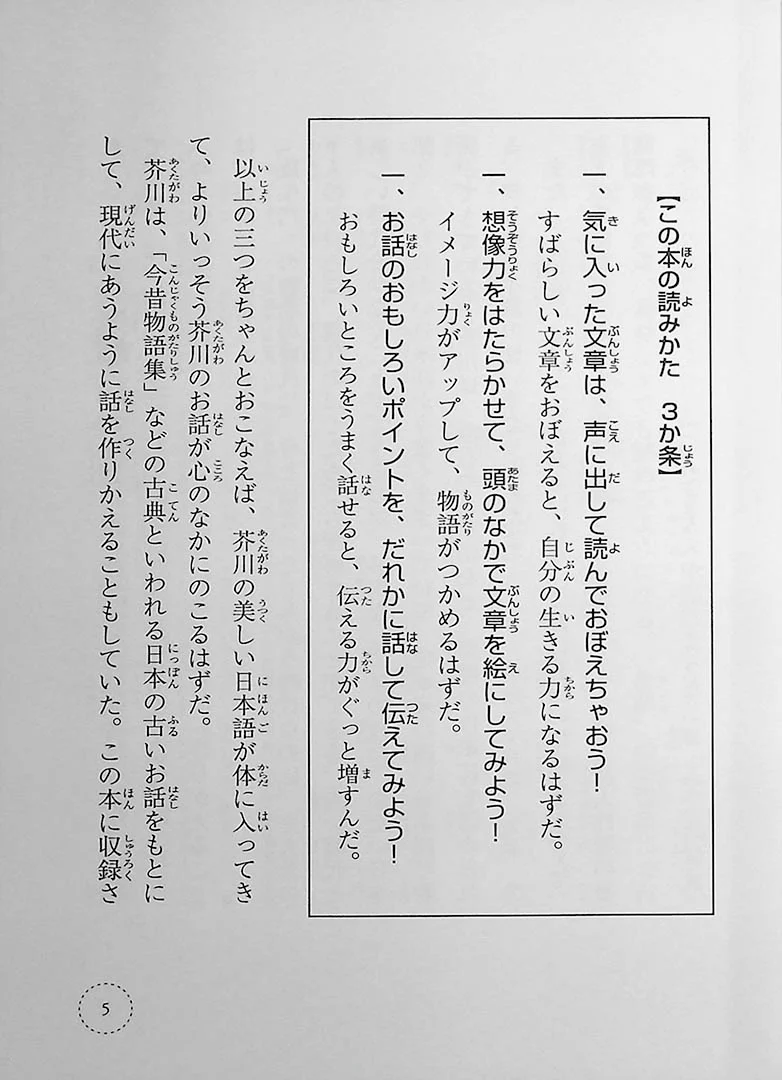 【この本の読みかた　3か条】

一、気に入った文章は、声に出して読んでおぼえちゃおう！
すばらしい文章をおぼえると、自分の生きる力になるはずだ。

一、想像力をはたらかせて、頭のなかで文章を絵にしてみよう！
イメージ力がアップして、物語がつかめるはずだ。

一、お話のおもしろいポイントを、だれかに話して伝えてみよう！
おもしろいところをうまく話せると、伝える力がぐっと増すんだ。

以上の三つをちゃんとおこなえば、芥川の美しい日本語が体に入ってきて、よりいっそう芥川のお話が心のなかにのこるはずだ。

芥川は、「今昔物語集」などの古典といわれる日本の古いお話をもとにして、現代にあうように話を作りかえることもしていた。この本に収録さ

5